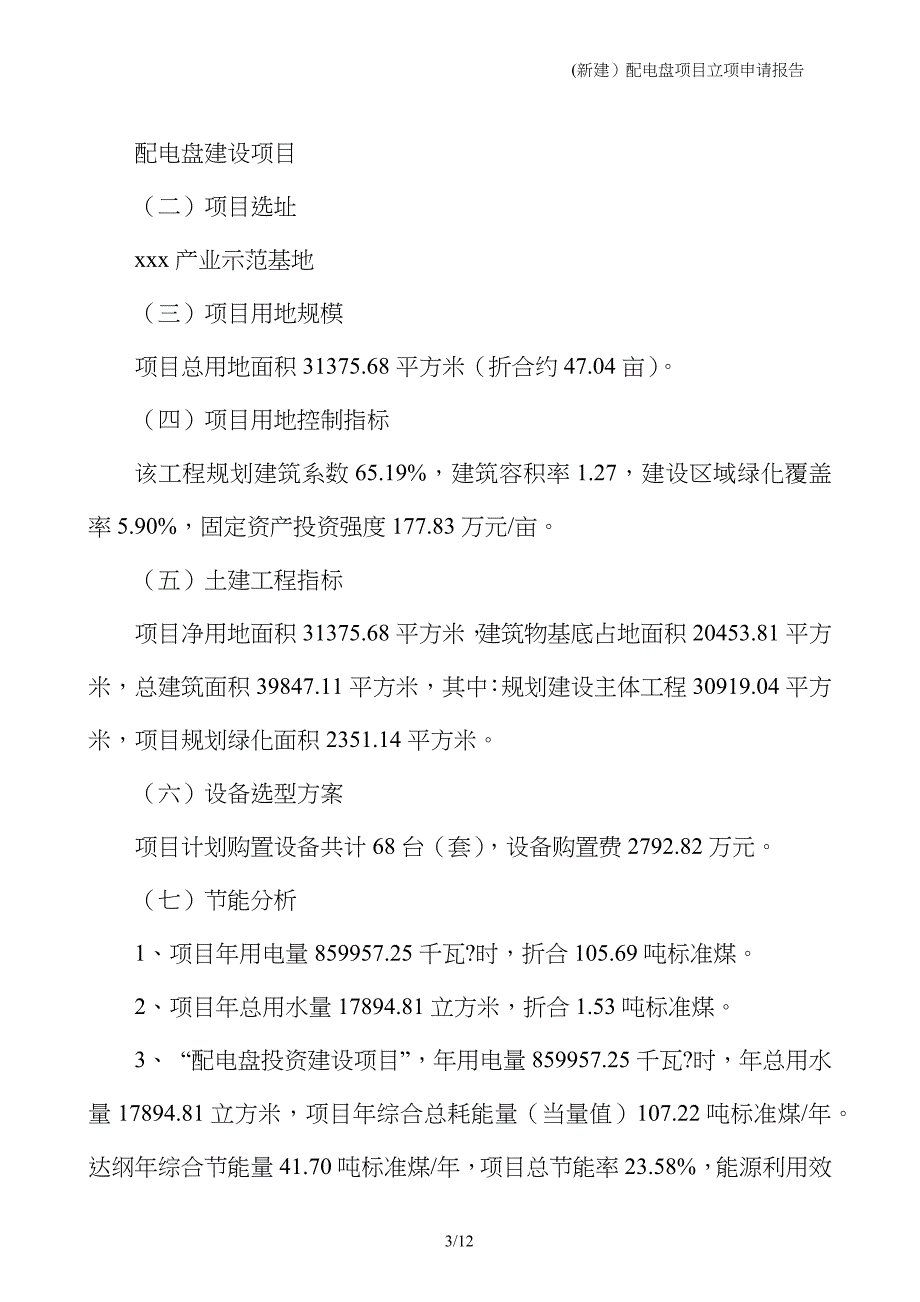 (新建）配电盘项目立项申请报告

配电盘建设项目

（二）项目选址

xxx 产业示范基地

（三）项目用地规模

项目总用地面积 31375.68 平方米（折合约 47.04 亩）。

（四）项目用地控制指标

该工程规划建筑系数 65.19%，建筑容积率 1.27，建设区域绿化覆盖率 5.90%，固定资产投资强度 177.83 万元/亩。

（五）土建工程指标

项目净用地面积 31375.68 平方米，建筑物基底占地面积 20453.81 平方米，总建筑面积 39847.11 平方米，其中：规划建设主体工程 30919.04 平方米，项目规划绿化面积 2351.14 平方米。

（六）设备选型方案

项目计划购置设备共计 68 台（套），设备购置费 2792.82 万元。

（七）节能分析

1、项目年用电量 859957.25 千瓦?时，折合 105.69 吨标准煤。

2、项目年总用水量 17894.81 立方米，折合 1.53 吨标准煤。

3、“配电盘投资建设项目”，年用电量 859957.25 千瓦?时，年总用水量 17894.81 立方米，项目年综合总耗能量（当量值）107.22 吨标准煤/年。达纲年综合节能量 41.70 吨标准煤/年，项目总节能率 23.58%，能源利用效

3/12